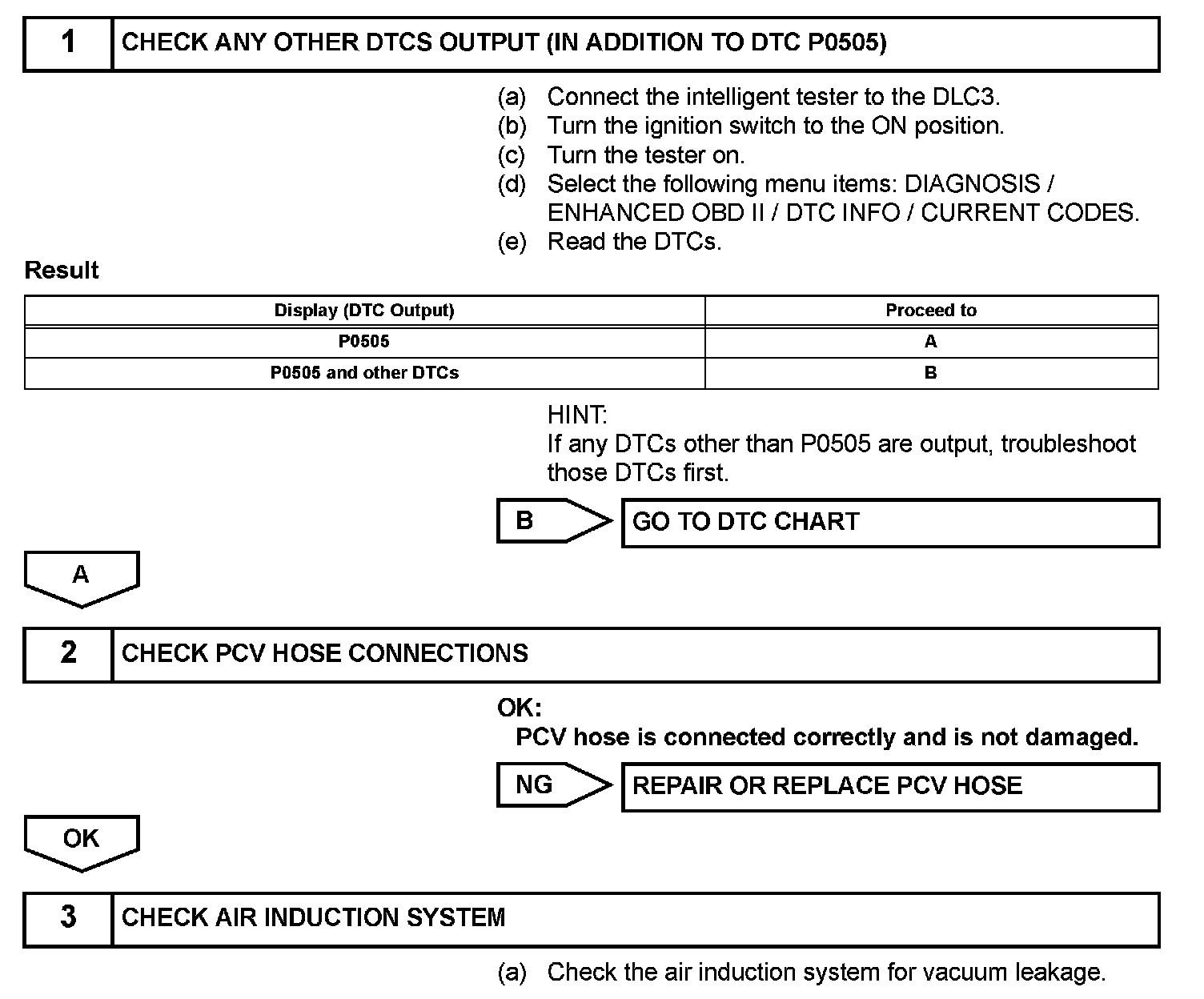 1 CHECK ANY OTHER DTCS OUTPUT (IN ADDITION TO DTC P0505)

(a) Connect the intelligent tester to the DLC3.
(b) Turn the ignition switch to the ON position.
(c) Turn the tester on.
(d) Select the following menu items: DIAGNOSIS / ENHANCED OBD II / DTC INFO / CURRENT CODES.
(e) Read the DTCs.

Result

| Display (DTC Output) | Proceed to |
|---|---|
| P0505 | A |
| P0505 and other DTCs | B |

HINT:
If any DTCs other than P0505 are output, troubleshoot those DTCs first.

B GO TO DTC CHART

A

2 CHECK PCV HOSE CONNECTIONS

OK:
PCV hose is connected correctly and is not damaged.

NG REPAIR OR REPLACE PCV HOSE

OK

3 CHECK AIR INDUCTION SYSTEM

(a) Check the air induction system for vacuum leakage.